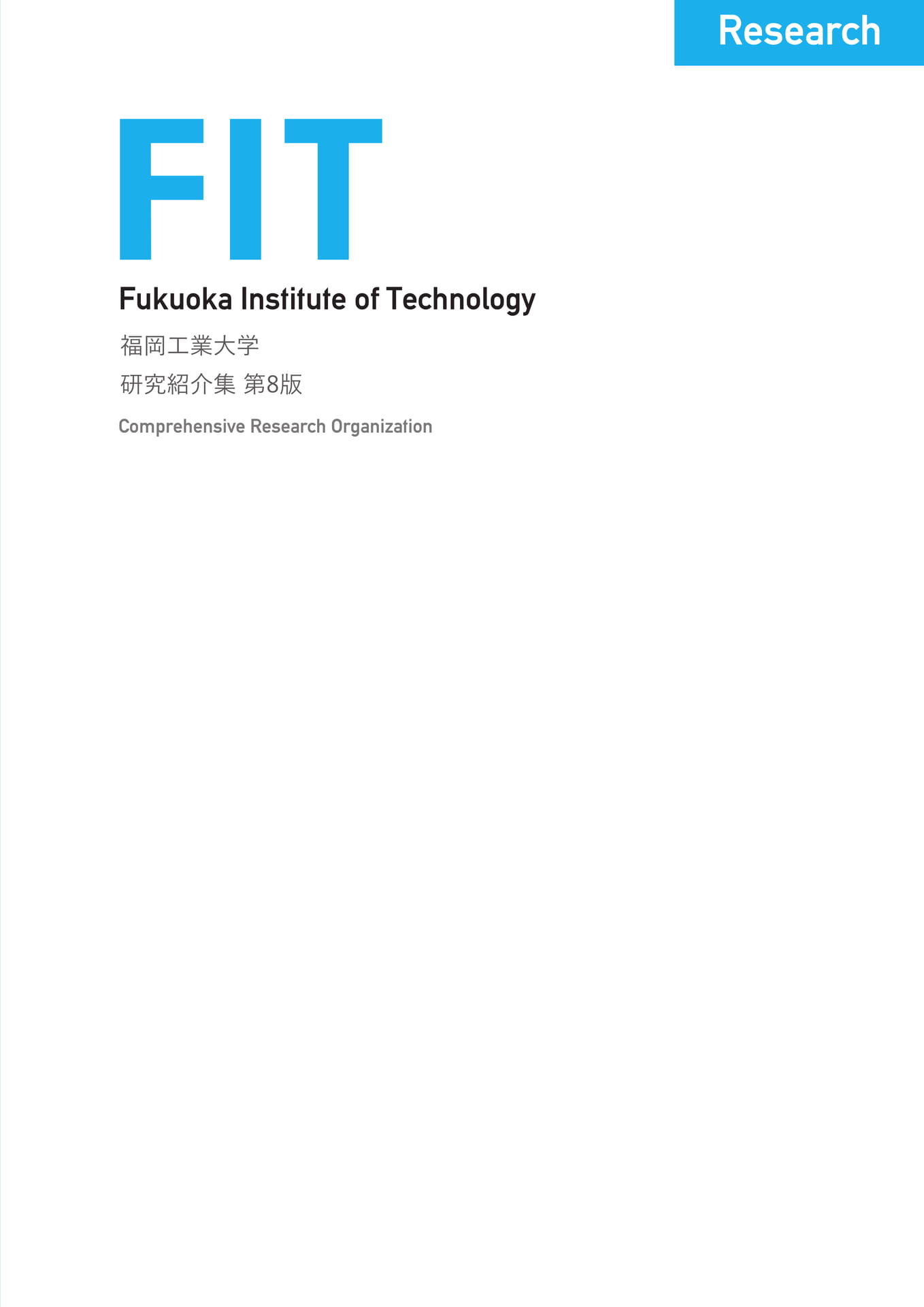 Research

FIT

Fukuoka Institute of Technology

福岡工業大学

研究紹介集 第8版

Comprehensive Research Organization